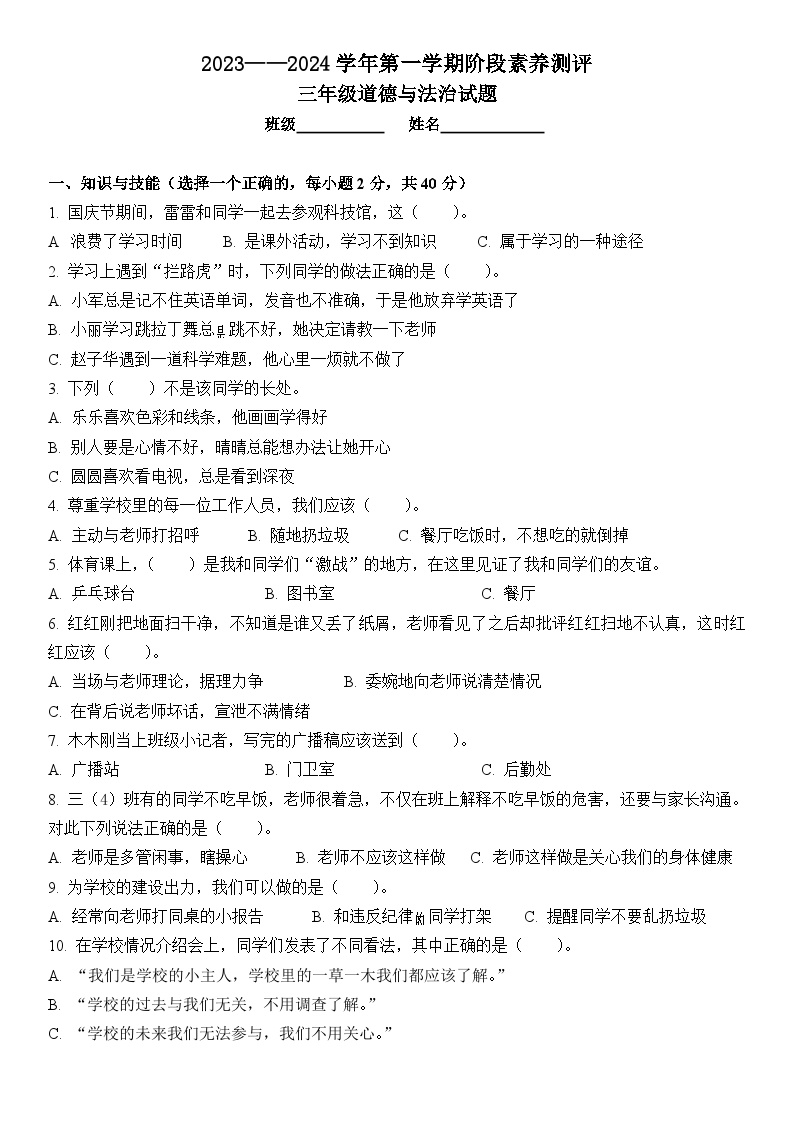 2023——2024 学年第一学期阶段素养测评
三年级道德与法治试题
班级__________ 姓名____________

一、知识与技能（选择一个正确的，每小题 2 分，共 40 分）
1. 国庆节期间，雷雷和同学一起去参观科技馆，这（ ）。
A. 浪费了学习时间 B. 是课外活动，学习不到知识 C. 属于学习的一种途径
2. 学习上遇到“拦路虎”时，下列同学的做法正确的是（ ）。
A. 小军总是记不住英语单词，发音也不准确，于是他放弃学英语了
B. 小丽学习跳拉丁舞总是跳不好，她决定请教一下老师
C. 赵子华遇到一道科学难题，他心里一烦就不做了
3. 下列（ ）不是该同学的长处。
A. 乐乐喜欢色彩和线条，他画画学得好
B. 别人要是心情不好，晴晴总能想办法让她开心
C. 圆圆喜欢看电视，总是看到深夜
4. 尊重学校里的每一位工作人员，我们应该（ ）。
A. 主动与老师打招呼 B. 随地扔垃圾 C. 餐厅吃饭时，不想吃的就倒掉
5. 体育课上，（ ）是我和同学们“激战”的地方，在这里见证了我和同学们的友谊。
A. 乒乓球台 B. 图书室 C. 餐厅
6. 红红刚把地面扫干净，不知道是谁又丢了纸屑，老师看见了之后却批评红红扫地不认真，这时红红应该（ ）。
A. 当场与老师理论，据理力争 B. 委婉地向老师说清楚情况
C. 在背后说老师坏话，宣泄不满情绪
7. 木木刚当上班级小记者，写完的广播稿应该送到（ ）。
A. 广播站 B. 门卫室 C. 后勤处
8. 三（4）班有的同学不吃早饭，老师很着急，不仅在班上解释不吃早饭的危害，还要与家长沟通。对此下列说法正确的是（ ）。
A. 老师是多管闲事，瞎操心 B. 老师不应该这样做 C. 老师这样做是关心我们的身体健康
9. 为学校的建设出力，我们可以做的是（ ）。
A. 经常向老师打同桌的小报告 B. 和违反纪律的同学打架 C. 提醒同学不要乱扔垃圾
10. 在学校情况介绍会上，同学们发表了不同看法，其中正确的是（ ）。
A. “我们是学校的小主人，学校里的一草一木我们都应该了解。”
B. “学校的过去与我们无关，不用调查了解。”
C. “学校的未来我们无法参与，我们不用关心。”